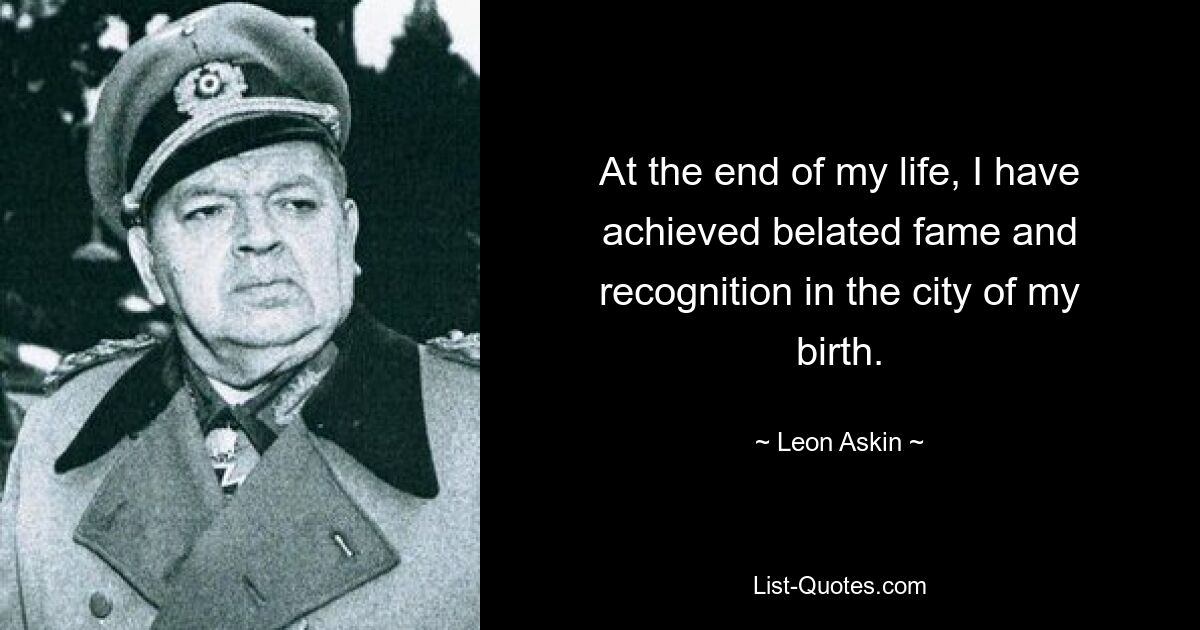 At the end of my life, I have achieved belated fame and recognition in the city of my birth.

~ Leon Askin ~

List-Quotes.com